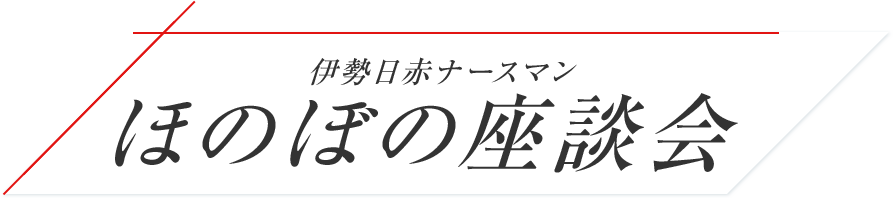 伊勢日赤ナースマン
ほのぼの座談会